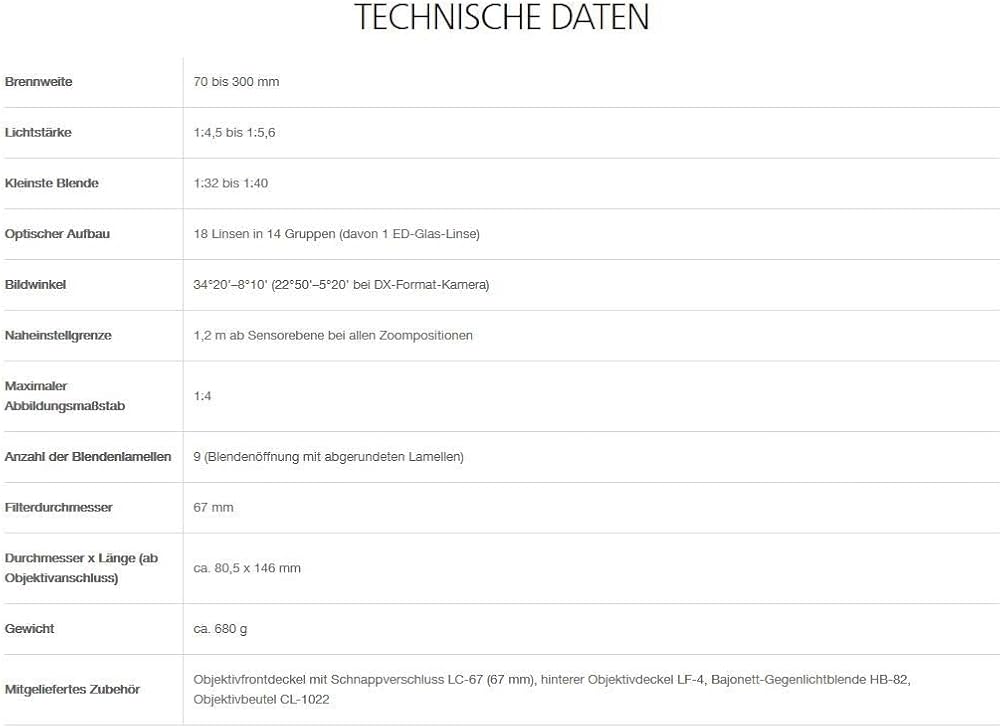 TECHNISCHE DATEN

| Brennweite | 70 bis 300 mm |
|---|---|
| Lichtstärke | 1:4,5 bis 1:5,6 |
| Kleinste Blende | 1:32 bis 1:40 |
| Optischer Aufbau | 18 Linsen in 14 Gruppen (davon 1 ED-Glas-Linse) |
| Bildwinkel | 34°20'–8°10' (22°50'–5°20' bei DX-Format-Kamera) |
| Naheinstellgrenze | 1,2 m ab Sensorebene bei allen Zoompositionen |
| Maximaler Abbildungsmaßstab | 1:4 |
| Anzahl der Blendenlamellen | 9 (Blendenöffnung mit abgerundeten Lamellen) |
| Filterdurchmesser | 67 mm |
| Durchmesser x Länge (ab Objektivanschluss) | ca. 80,5 x 146 mm |
| Gewicht | ca. 680 g |
| Mitgeliefertes Zubehör | Objektivfrontdeckel mit Schnappverschluss LC-67 (67 mm), hinterer Objektivdeckel LF-4, Bajonett-Gegenlichtblende HB-82, Objektivbeutel CL-1022 |